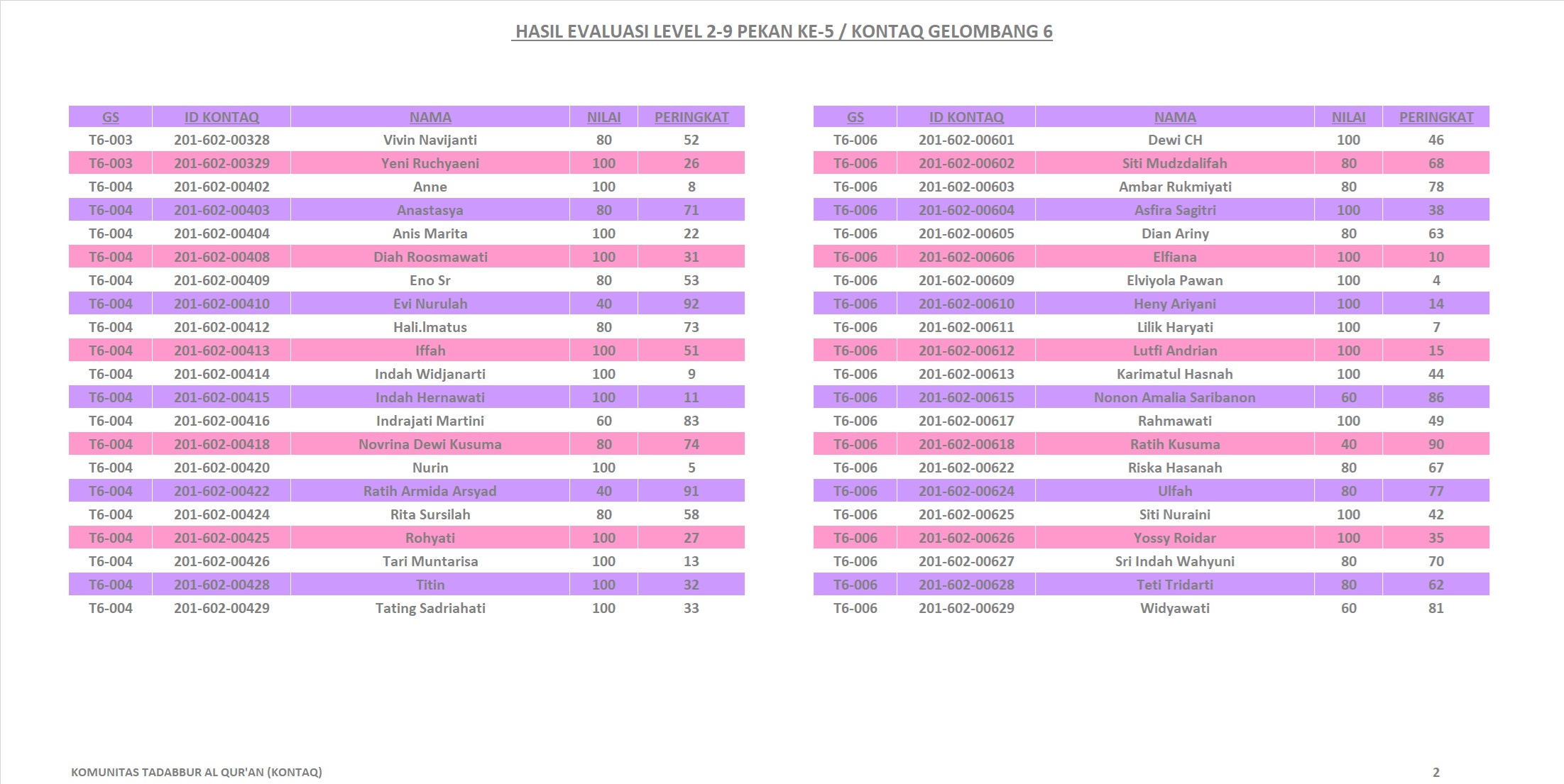 HASIL EVALUASI LEVEL 2-9 PEKAN KE-5 / KONTAQ GELOMBANG 6

| GS | ID KONTAQ | NAMA | NILAI | PERINGKAT |
|---|---|---|---|---|
| T6-003 | 201-602-00328 | Vivin Navijanti | 80 | 52 |
| T6-003 | 201-602-00329 | Yeni Ruchyaeni | 100 | 26 |
| T6-004 | 201-602-00402 | Anne | 100 | 8 |
| T6-004 | 201-602-00403 | Anastasya | 80 | 71 |
| T6-004 | 201-602-00404 | Anis Marita | 100 | 22 |
| T6-004 | 201-602-00408 | Diah Roosmawati | 100 | 31 |
| T6-004 | 201-602-00409 | Eno Sr | 80 | 53 |
| T6-004 | 201-602-00410 | Evi Nurulah | 40 | 92 |
| T6-004 | 201-602-00412 | Hali.lmatus | 80 | 73 |
| T6-004 | 201-602-00413 | Iffah | 100 | 51 |
| T6-004 | 201-602-00414 | Indah Widjanarti | 100 | 9 |
| T6-004 | 201-602-00415 | Indah Hernawati | 100 | 11 |
| T6-004 | 201-602-00416 | Indrajati Martini | 60 | 83 |
| T6-004 | 201-602-00418 | Novrina Dewi Kusuma | 80 | 74 |
| T6-004 | 201-602-00420 | Nurin | 100 | 5 |
| T6-004 | 201-602-00422 | Ratih Armida Arsyad | 40 | 91 |
| T6-004 | 201-602-00424 | Rita Sursilah | 80 | 58 |
| T6-004 | 201-602-00425 | Rohyati | 100 | 27 |
| T6-004 | 201-602-00426 | Tari Muntarisa | 100 | 13 |
| T6-004 | 201-602-00428 | Titin | 100 | 32 |
| T6-004 | 201-602-00429 | Tating Sadriahati | 100 | 33 |

| GS | ID KONTAQ | NAMA | NILAI | PERINGKAT |
|---|---|---|---|---|
| T6-006 | 201-602-00601 | Dewi CH | 100 | 46 |
| T6-006 | 201-602-00602 | Siti Mudzdalifah | 80 | 68 |
| T6-006 | 201-602-00603 | Ambar Rukmiyati | 80 | 78 |
| T6-006 | 201-602-00604 | Asfira Sagitri | 100 | 38 |
| T6-006 | 201-602-00605 | Dian Ariny | 80 | 63 |
| T6-006 | 201-602-00606 | Elfiana | 100 | 10 |
| T6-006 | 201-602-00609 | Elviyola Pawan | 100 | 4 |
| T6-006 | 201-602-00610 | Heny Ariyani | 100 | 14 |
| T6-006 | 201-602-00611 | Lilik Haryati | 100 | 7 |
| T6-006 | 201-602-00612 | Lutfi Andrian | 100 | 15 |
| T6-006 | 201-602-00613 | Karimatul Hasnah | 100 | 44 |
| T6-006 | 201-602-00615 | Nonon Amalia Saribanon | 60 | 86 |
| T6-006 | 201-602-00617 | Rahmawati | 100 | 49 |
| T6-006 | 201-602-00618 | Ratih Kusuma | 40 | 90 |
| T6-006 | 201-602-00622 | Riska Hasanah | 80 | 67 |
| T6-006 | 201-602-00624 | Ulfah | 80 | 77 |
| T6-006 | 201-602-00625 | Siti Nuraini | 100 | 42 |
| T6-006 | 201-602-00626 | Yossy Roidar | 100 | 35 |
| T6-006 | 201-602-00627 | Sri Indah Wahyuni | 80 | 70 |
| T6-006 | 201-602-00628 | Teti Tridarti | 80 | 62 |
| T6-006 | 201-602-00629 | Widyawati | 60 | 81 |

KOMUNITAS TADABBUR AL QUR'AN (KONTAQ)

2